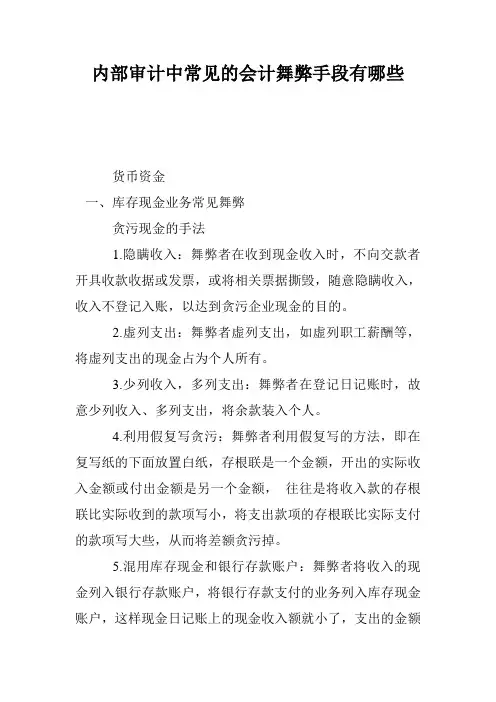 内部审计中常见的会计舞弊手段有哪些

货币资金

一、库存现金业务常见舞弊

贪污现金的手法

1.隐瞒收入：舞弊者在收到现金收入时，不向交款者开具收款收据或发票，或将相关票据撕毁，随意隐瞒收入，收入不登记入账，以达到贪污企业现金的目的。

2.虚列支出：舞弊者虚列支出，如虚列职工薪酬等，将虚列支出的现金占为个人所有。

3.少列收入，多列支出：舞弊者在登记日记账时，故意少列收入、多列支出，将余款装入个人。

4.利用假复写贪污：舞弊者利用假复写的方法，即在复写纸的下面放置白纸，存根联是一个金额，开出的实际收入金额或付出金额是另一个金额， 往往是将收入款的存根联比实际收到的款项写小，将支出款项的存根联比实际支付的款项写大些，从而将差额贪污掉。

5.混用库存现金和银行存款账户：舞弊者将收入的现金列入银行存款账户，将银行存款支付的业务列入库存现金账户，这样现金日记账上的现金收入额就小了，支出的金额